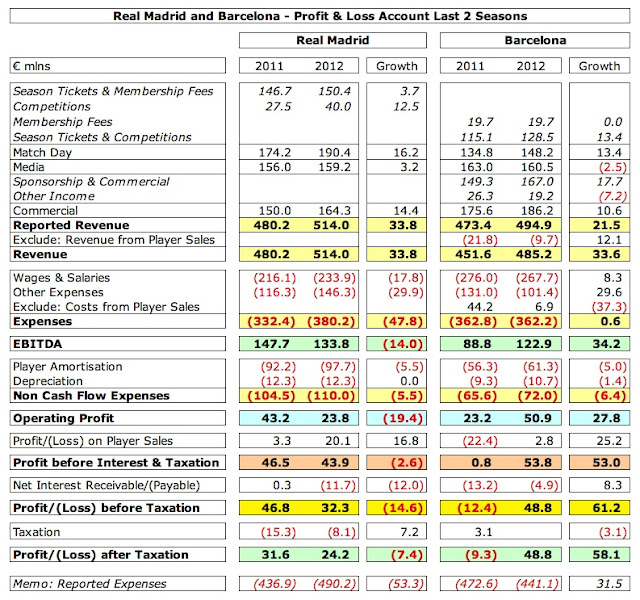 Real Madrid and Barcelona - Profit & Loss Account Last 2 Seasons

| | Real Madrid | | | Barcelona | | |
|---|---|---|---|---|---|---|
| € mlns | 2011 | 2012 | Growth | 2011 | 2012 | Growth |
| Season Tickets & Membership Fees | 146.7 | 150.4 | 3.7 | | | |
| Competitions | 27.5 | 40.0 | 12.5 | | | |
| Membership Fees | | | | 19.7 | 19.7 | 0.0 |
| Season Tickets & Competitions | | | | 115.1 | 128.5 | 13.4 |
| Match Day | 174.2 | 190.4 | 16.2 | 134.8 | 148.2 | 13.4 |
| Media | 156.0 | 159.2 | 3.2 | 163.0 | 160.5 | (2.5) |
| Sponsorship & Commercial | | | | 149.3 | 167.0 | 17.7 |
| Other Income | | | | 26.3 | 19.2 | (7.2) |
| Commercial | 150.0 | 164.3 | 14.4 | 175.6 | 186.2 | 10.6 |
| Reported Revenue | 480.2 | 514.0 | 33.8 | 473.4 | 494.9 | 21.5 |
| Exclude: Revenue from Player Sales | | | | (21.8) | (9.7) | 12.1 |
| Revenue | 480.2 | 514.0 | 33.8 | 451.6 | 485.2 | 33.6 |
| Wages & Salaries | (216.1) | (233.9) | (17.8) | (276.0) | (267.7) | 8.3 |
| Other Expenses | (116.3) | (146.3) | (29.9) | (131.0) | (101.4) | 29.6 |
| Exclude: Costs from Player Sales | | | | 44.2 | 6.9 | (37.3) |
| Expenses | (332.4) | (380.2) | (47.8) | (362.8) | (362.2) | 0.6 |
| EBITDA | 147.7 | 133.8 | (14.0) | 88.8 | 122.9 | 34.2 |
| Player Amortisation | (92.2) | (97.7) | (5.5) | (56.3) | (61.3) | (5.0) |
| Depreciation | (12.3) | (12.3) | 0.0 | (9.3) | (10.7) | (1.4) |
| Non Cash Flow Expenses | (104.5) | (110.0) | (5.5) | (65.6) | (72.0) | (6.4) |
| Operating Profit | 43.2 | 23.8 | (19.4) | 23.2 | 50.9 | 27.8 |
| Profit/(Loss) on Player Sales | 3.3 | 20.1 | 16.8 | (22.4) | 2.8 | 25.2 |
| Profit before Interest & Taxation | 46.5 | 43.9 | (2.6) | 0.8 | 53.8 | 53.0 |
| Net Interest Receivable/(Payable) | 0.3 | (11.7) | (12.0) | (13.2) | (4.9) | 8.3 |
| Profit/(Loss) before Taxation | 46.8 | 32.3 | (14.6) | (12.4) | 48.8 | 61.2 |
| Taxation | (15.3) | (8.1) | 7.2 | 3.1 | | (3.1) |
| Profit/(Loss) after Taxation | 31.6 | 24.2 | (7.4) | (9.3) | 48.8 | 58.1 |
| Memo: Reported Expenses | (436.9) | (490.2) | (53.3) | (472.6) | (441.1) | 31.5 |